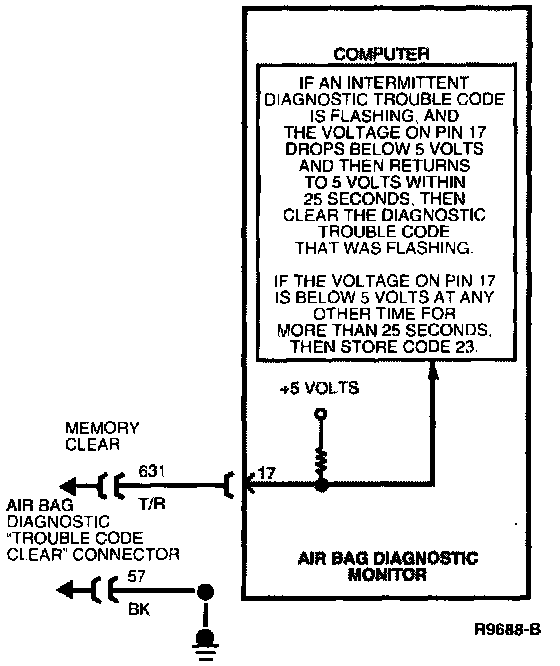 COMPUTER

IF AN INTERMITTENT DIAGNOSTIC TROUBLE CODE IS FLASHING, AND THE VOLTAGE ON PIN 17 DROPS BELOW 5 VOLTS AND THEN RETURNS TO 5 VOLTS WITHIN 25 SECONDS, THEN CLEAR THE DIAGNOSTIC TROUBLE CODE THAT WAS FLASHING.

IF THE VOLTAGE ON PIN 17 IS BELOW 5 VOLTS AT ANY OTHER TIME FOR MORE THAN 25 SECONDS, THEN STORE CODE 23.

+5 VOLTS

MEMORY CLEAR

631

T/R

17

AIR BAG DIAGNOSTIC "TROUBLE CODE CLEAR" CONNECTOR

57

BK

AIR BAG DIAGNOSTIC MONITOR

R9688-B